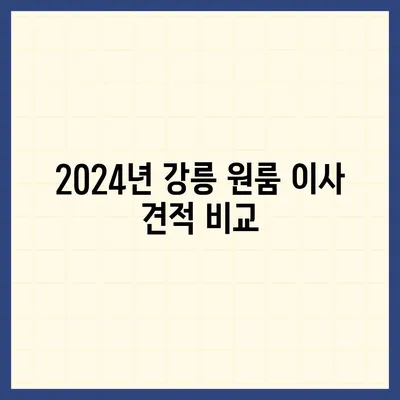 2024년 강릉 원룸 이사 견적 비교